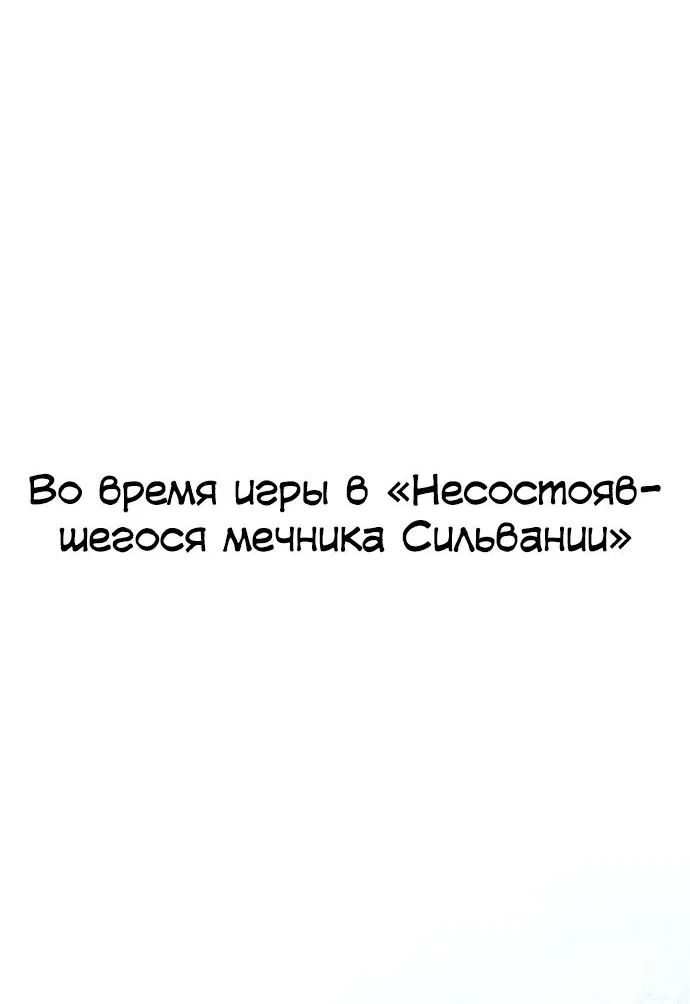 Во время игры в «Несостоявшегося мечника Сильвании»